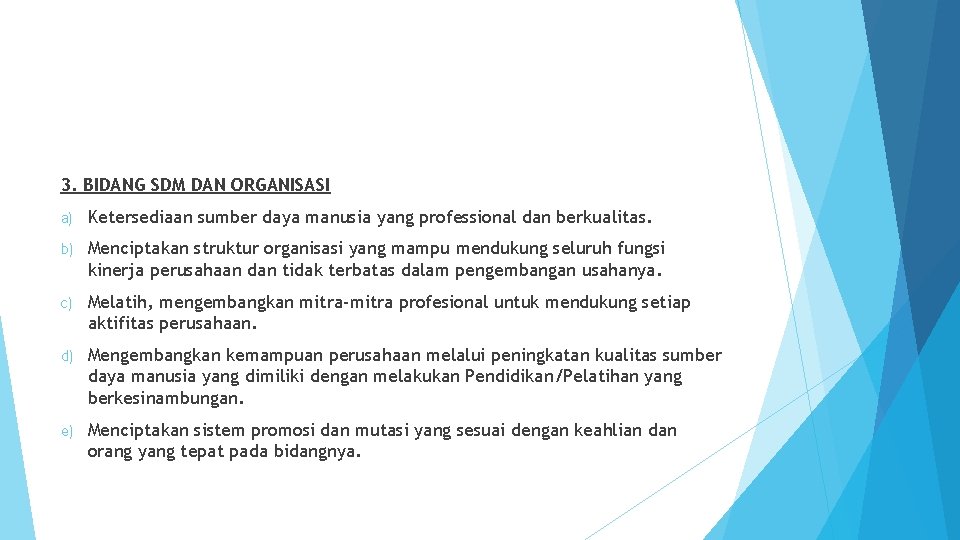 3. BIDANG SDM DAN ORGANISASI

a) Ketersediaan sumber daya manusia yang professional dan berkualitas.

b) Menciptakan struktur organisasi yang mampu mendukung seluruh fungsi kinerja perusahaan dan tidak terbatas dalam pengembangan usahanya.

c) Melatih, mengembangkan mitra-mitra profesional untuk mendukung setiap aktifitas perusahaan.

d) Mengembangkan kemampuan perusahaan melalui peningkatan kualitas sumber daya manusia yang dimiliki dengan melakukan Pendidikan/Pelatihan yang berkesinambungan.

e) Menciptakan sistem promosi dan mutasi yang sesuai dengan keahlian dan orang yang tepat pada bidangnya.